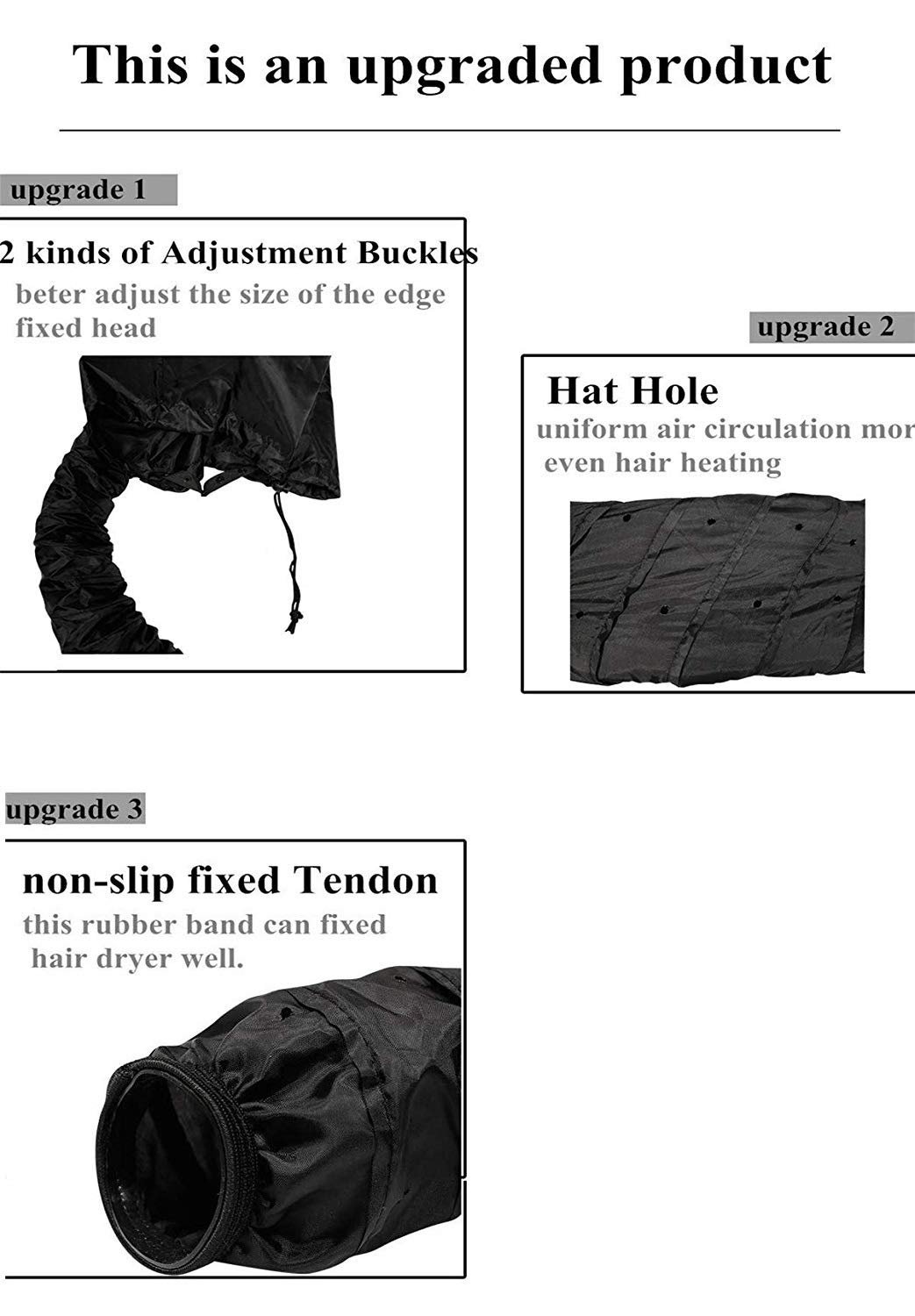 This is an upgraded product

upgrade 1

2 kinds of Adjustment Buckles
beter adjust the size of the edge fixed head

upgrade 2

Hat Hole
uniform air circulation mor
even hair heating

upgrade 3

non-slip fixed Tendon
this rubber band can fixed hair dryer well.